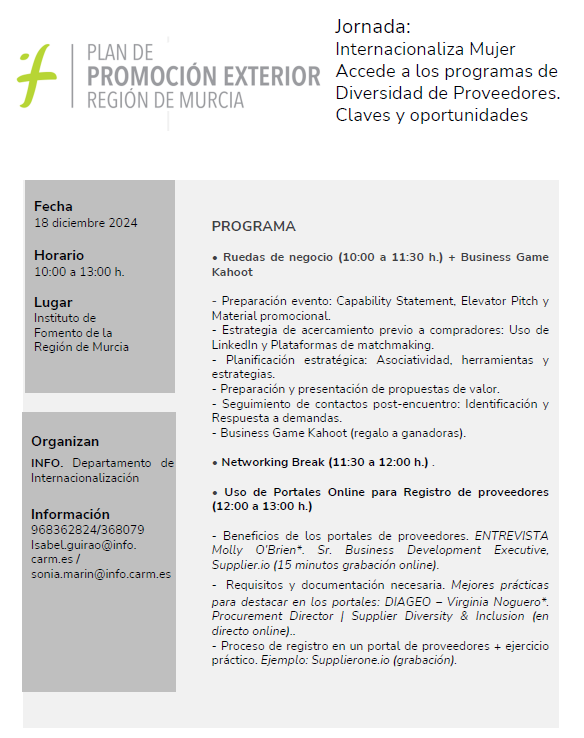 PLAN DE
PROMOCIÓN EXTERIOR
REGIÓN DE MURCIA

Jornada:
Internacionaliza Mujer
Accede a los programas de Diversidad de Proveedores.
Claves y oportunidades

Fecha
18 diciembre 2024

Horario
10:00 a 13:00 h.

Lugar
Instituto de Fomento de la Región de Murcia

Organizan
INFO. Departamento de Internacionalización

Información
968362824/368079
Isabel.guirao@info.carm.es / sonia.marin@info.carm.es

PROGRAMA

• Ruedas de negocio (10:00 a 11:30 h.) + Business Game Kahoot

- Preparación evento: Capability Statement, Elevator Pitch y Material promocional.
- Estrategia de acercamiento previo a compradores: Uso de LinkedIn y Plataformas de matchmaking.
- Planificación estratégica: Asociatividad, herramientas y estrategias.
- Preparación y presentación de propuestas de valor.
- Seguimiento de contactos post-encuentro: Identificación y Respuesta a demandas.
- Business Game Kahoot (regalo a ganadoras).

• Networking Break (11:30 a 12:00 h.) .

• Uso de Portales Online para Registro de proveedores (12:00 a 13:00 h.)

- Beneficios de los portales de proveedores. ENTREVISTA Molly O'Brien*. Sr. Business Development Executive, Supplier.io (15 minutos grabación online).
- Requisitos y documentación necesaria. Mejores prácticas para destacar en los portales: DIAGEO – Virginia Noguero*. Procurement Director | Supplier Diversity & Inclusion (en directo online)..
- Proceso de registro en un portal de proveedores + ejercicio práctico. Ejemplo: Supplierone.io (grabación).